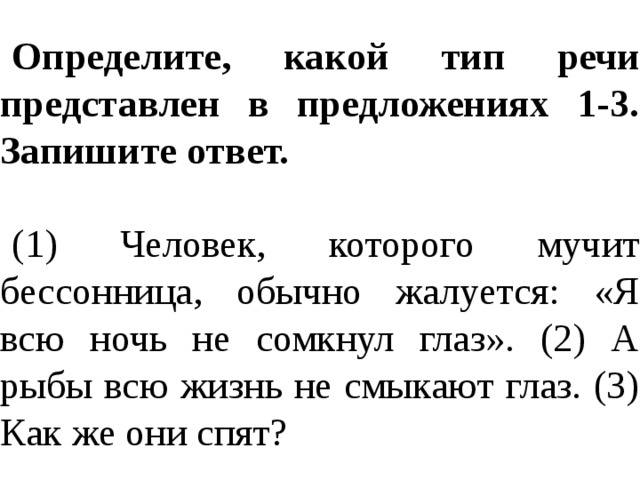 Определите, какой тип речи представлен в предложениях 1-3. Запишите ответ.

(1) Человек, которого мучит бессонница, обычно жалуется: «Я всю ночь не сомкнул глаз». (2) А рыбы всю жизнь не смыкают глаз. (3) Как же они спят?